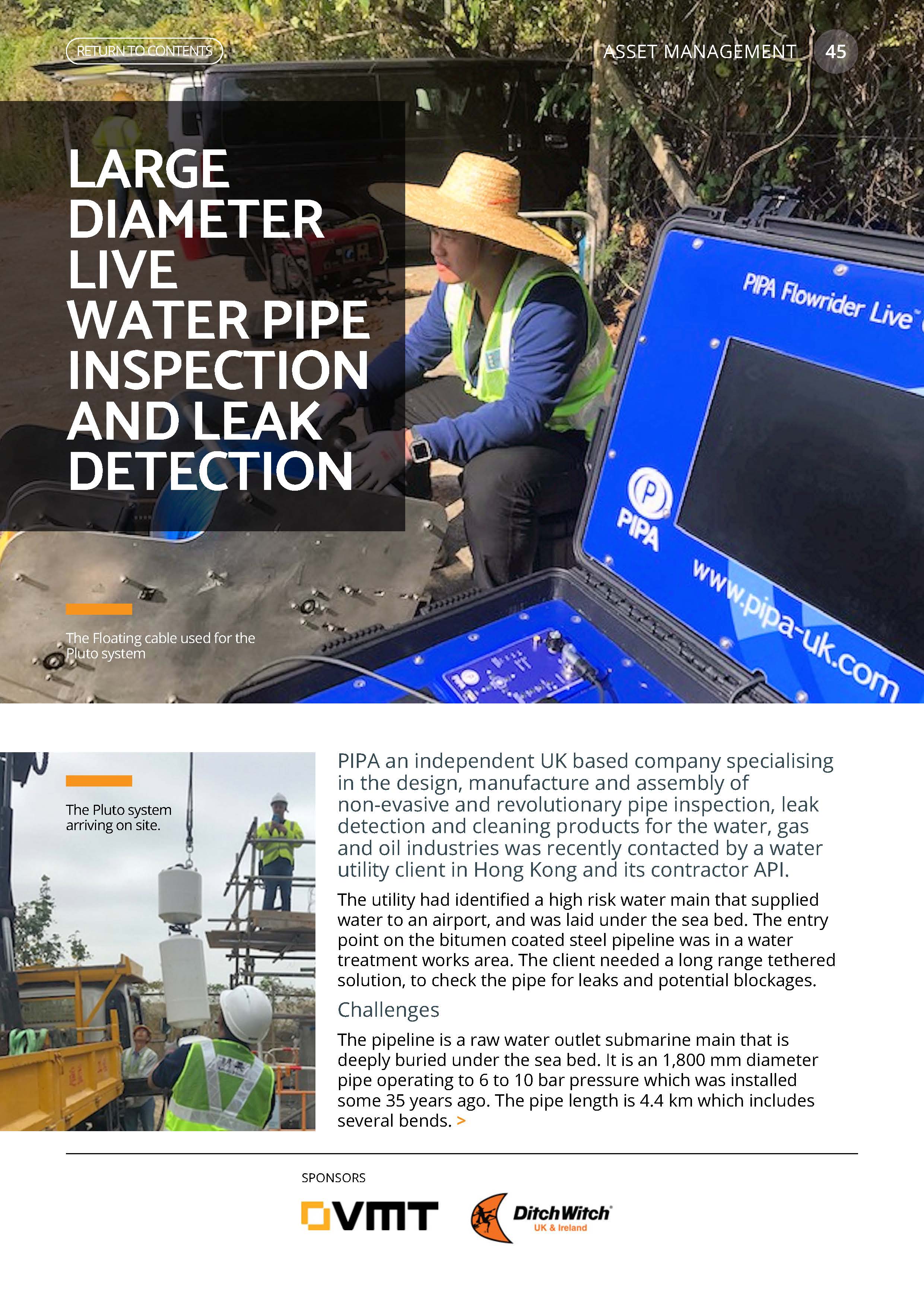 RETURN TO CONTENTS

ASSET MANAGEMENT 45

LARGE DIAMETER LIVE WATER PIPE INSPECTION AND LEAK DETECTION

PIPA Flowrider Live

PIPA

www.pipa-uk.com

The Floating cable used for the Pluto system

The Pluto system arriving on site.

PIPA an independent UK based company specialising in the design, manufacture and assembly of non-evasive and revolutionary pipe inspection, leak detection and cleaning products for the water, gas and oil industries was recently contacted by a water utility client in Hong Kong and its contractor API.

The utility had identified a high risk water main that supplied water to an airport, and was laid under the sea bed. The entry point on the bitumen coated steel pipeline was in a water treatment works area. The client needed a long range tethered solution, to check the pipe for leaks and potential blockages.

Challenges

The pipeline is a raw water outlet submarine main that is deeply buried under the sea bed. It is an 1,800 mm diameter pipe operating to 6 to 10 bar pressure which was installed some 35 years ago. The pipe length is 4.4 km which includes several bends. >

SPONSORS

VMT

DitchWitch UK & Ireland